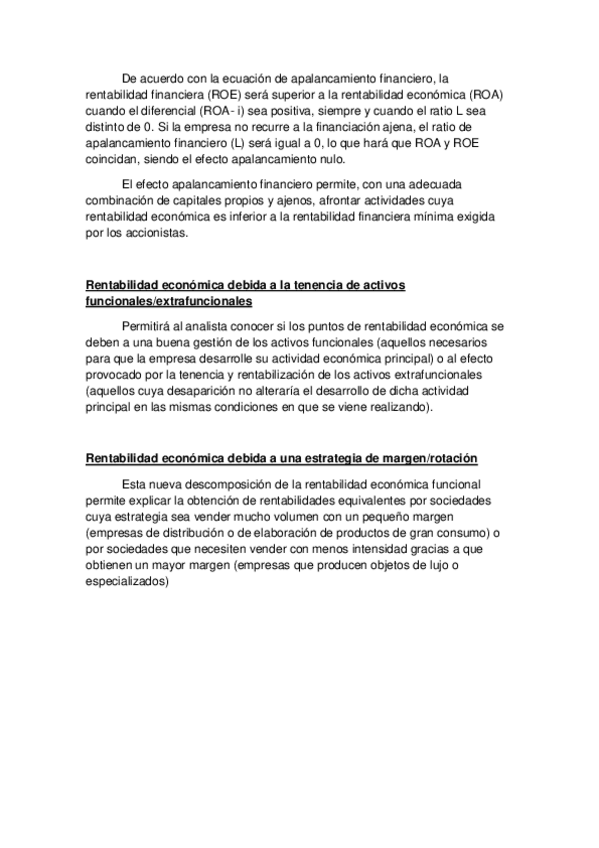 De acuerdo con la ecuación de apalancamiento financiero, la rentabilidad financiera (ROE) será superior a la rentabilidad económica (ROA) cuando el diferencial (ROA- i) sea positiva, siempre y cuando el ratio L sea distinto de 0. Si la empresa no recurre a la financiación ajena, el ratio de apalancamiento financiero (L) será igual a 0, lo que hará que ROA y ROE coincidan, siendo el efecto apalancamiento nulo.

El efecto apalancamiento financiero permite, con una adecuada combinación de capitales propios y ajenos, afrontar actividades cuya rentabilidad económica es inferior a la rentabilidad financiera mínima exigida por los accionistas.

Rentabilidad económica debida a la tenencia de activos funcionales/extrafuncionales

Permitirá al analista conocer si los puntos de rentabilidad económica se deben a una buena gestión de los activos funcionales (aquellos necesarios para que la empresa desarrolle su actividad económica principal) o al efecto provocado por la tenencia y rentabilización de los activos extrafuncionales (aquellos cuya desaparición no alteraría el desarrollo de dicha actividad principal en las mismas condiciones en que se viene realizando).

Rentabilidad económica debida a una estrategia de margen/rotación

Esta nueva descomposición de la rentabilidad económica funcional permite explicar la obtención de rentabilidades equivalentes por sociedades cuya estrategia sea vender mucho volumen con un pequeño margen (empresas de distribución o de elaboración de productos de gran consumo) o por sociedades que necesiten vender con menos intensidad gracias a que obtienen un mayor margen (empresas que producen objetos de lujo o especializados)